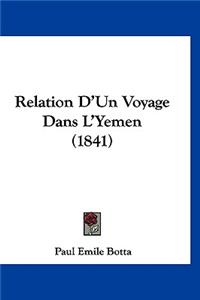 Relation D'Un Voyage Dans L'Yemen (1841)

Paul Emile Botta